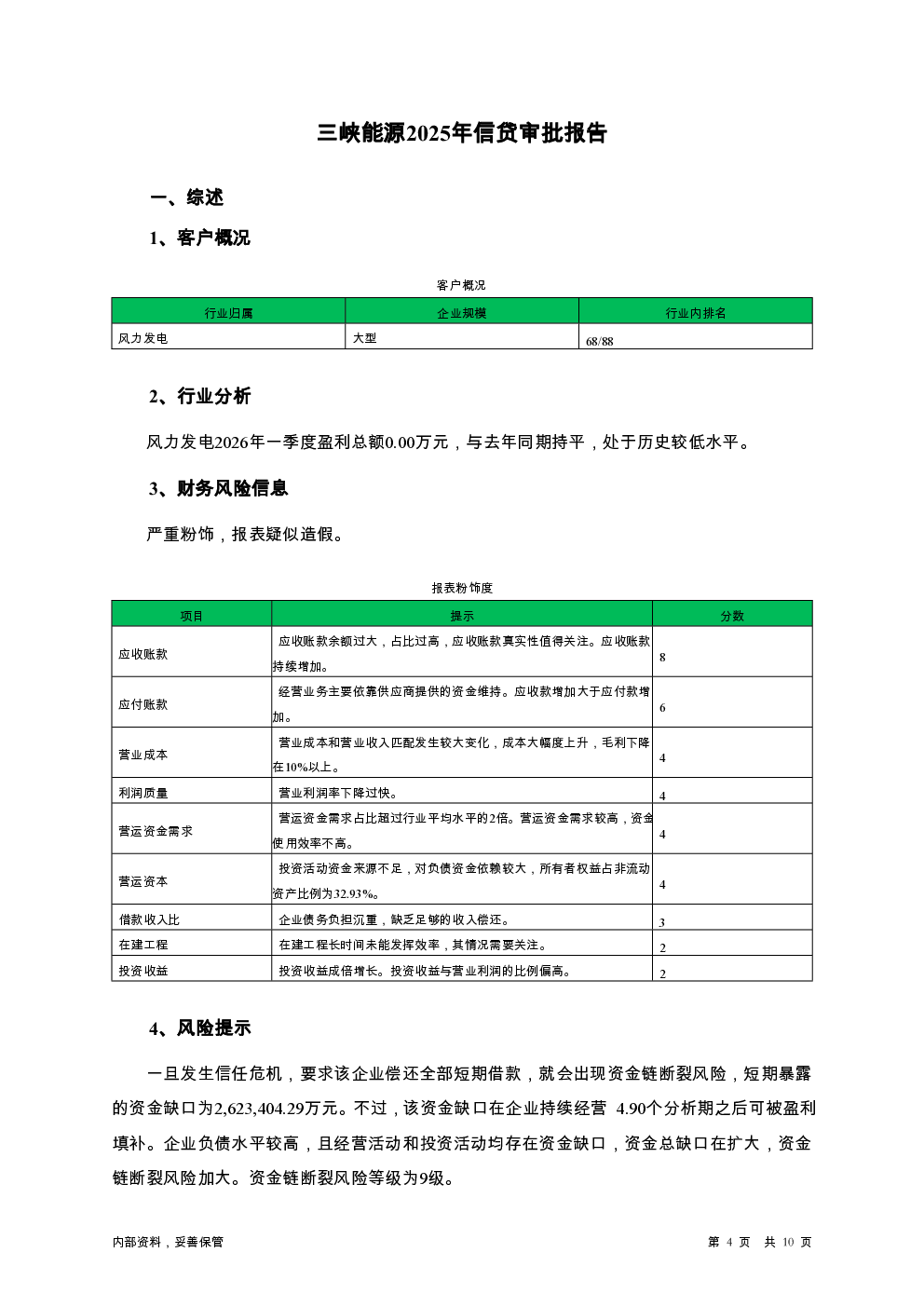 三峡能源2025年信贷审批报告

一、综述

1、客户概况

客户概况

| 行业归属 | 企业规模 | 行业内排名 |
|---|---|---|
| 风力发电 | 大型 | 68/88 |

2、行业分析

风力发电2026年一季度盈利总额0.00万元，与去年同期持平，处于历史较低水平。

3、财务风险信息

严重粉饰，报表疑似造假。

报表粉饰度

| 项目 | 提示 | 分数 |
|---|---|---|
| 应收账款 | 应收账款余额过大，占比过高，应收账款真实性值得关注。应收账款持续增加。 | 8 |
| 应付账款 | 经营业务主要依靠供应商提供的资金维持。应收款增加大于应付款增加。 | 6 |
| 营业成本 | 营业成本和营业收入匹配发生较大变化，成本大幅度上升，毛利下降在10%以上。 | 4 |
| 利润质量 | 营业利润率下降过快。 | 4 |
| 营运资金需求 | 营运资金需求占比超过行业平均水平的2倍。营运资金需求较高，资金使用效率不高。 | 4 |
| 营运资本 | 投资活动资金来源不足，对负债资金依赖较大，所有者权益占非流动资产比例为32.93%。 | 4 |
| 借款收入比 | 企业债务负担沉重，缺乏足够的收入偿还。 | 3 |
| 在建工程 | 在建工程长时间未能发挥效率，其情况需要关注。 | 2 |
| 投资收益 | 投资收益成倍增长。投资收益与营业利润的比例偏高。 | 2 |

4、风险提示

一旦发生信任危机，要求该企业偿还全部短期借款，就会出现资金链断裂风险，短期暴露的资金缺口为2,623,404.29万元。不过，该资金缺口在企业持续经营 4.90个分析期之后可被盈利填补。企业负债水平较高，且经营活动和投资活动均存在资金缺口，资金总缺口在扩大，资金链断裂风险加大。资金链断裂风险等级为9级。

内部资料，妥善保管

第 4 页 共 10 页